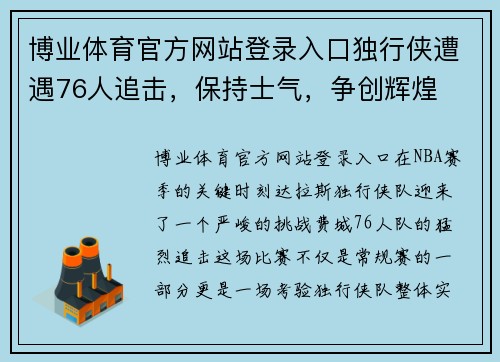 博业体育官方网站登录入口独行侠遭遇76人追击，保持士气，争创辉煌

博业体育官方网站登录入口在NBA赛季的关键时刻达拉斯独行侠队迎来了一个严峻的挑战费城76人队的猛烈追击这场比赛不仅是常规赛的一部分更是一场考验独行侠队整体实